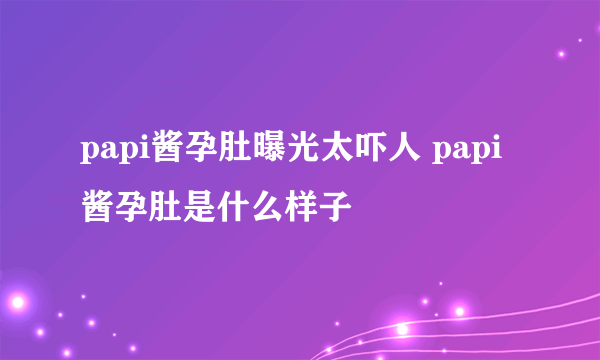 papi酱孕肚曝光太吓人 papi酱孕肚是什么样子